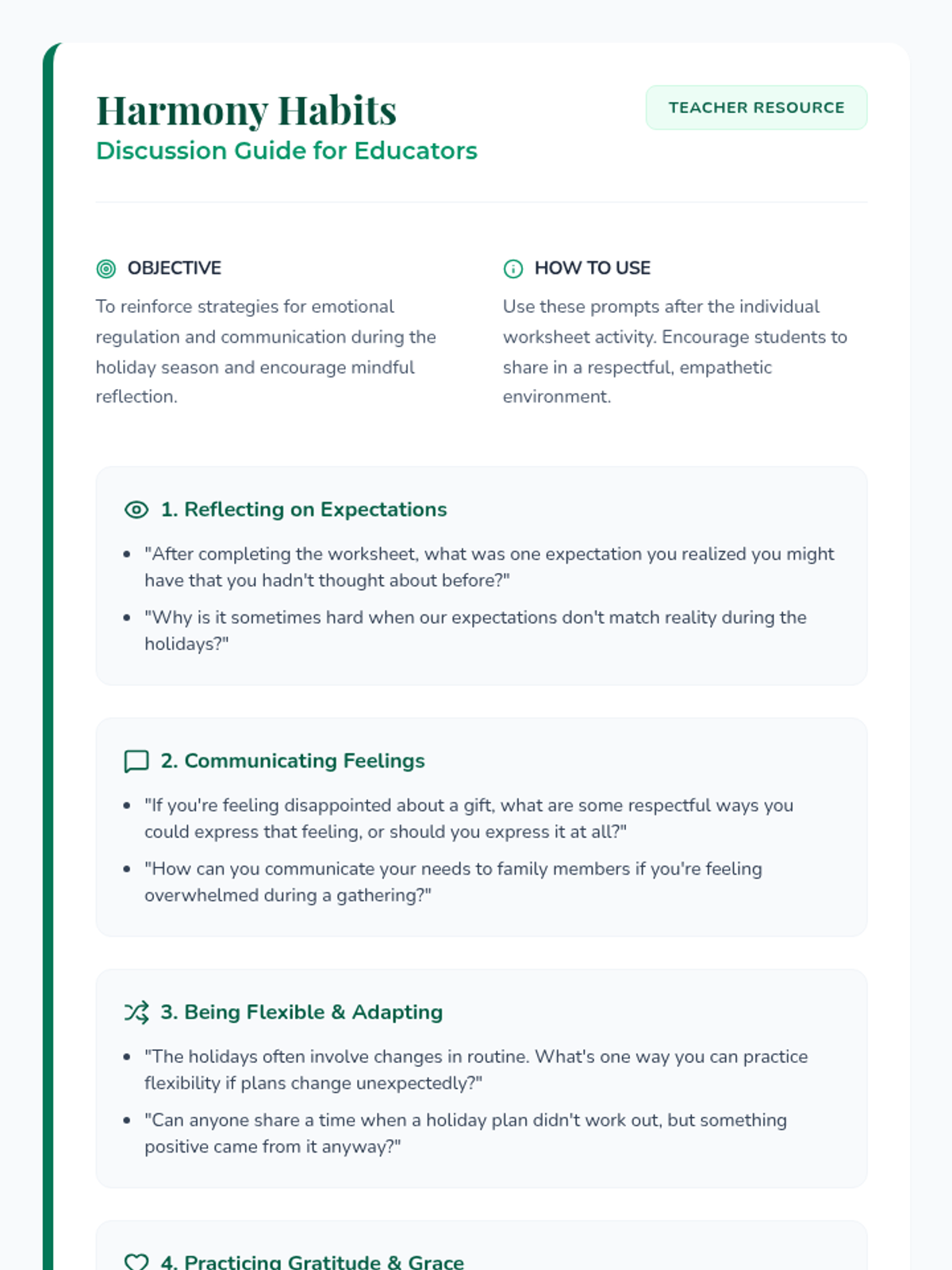 Harmony Habits
Discussion Guide for Educators

TEACHER RESOURCE

OBJECTIVE

To reinforce strategies for emotional regulation and communication during the holiday season and encourage mindful reflection.

HOW TO USE

Use these prompts after the individual worksheet activity. Encourage students to share in a respectful, empathetic environment.

1. Reflecting on Expectations

- "After completing the worksheet, what was one expectation you realized you might have that you hadn't thought about before?"
- "Why is it sometimes hard when our expectations don't match reality during the holidays?"

2. Communicating Feelings

- "If you're feeling disappointed about a gift, what are some respectful ways you could express that feeling, or should you express it at all?"
- "How can you communicate your needs to family members if you're feeling overwhelmed during a gathering?"

3. Being Flexible & Adapting

- "The holidays often involve changes in routine. What's one way you can practice flexibility if plans change unexpectedly?"
- "Can anyone share a time when a holiday plan didn't work out, but something positive came from it anyway?"

4. Practicing Gratitude & Grace